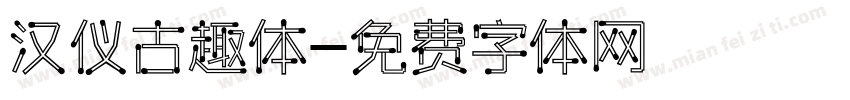 汉仪古趣体-免费字体网

www.mian fei zi ti.com